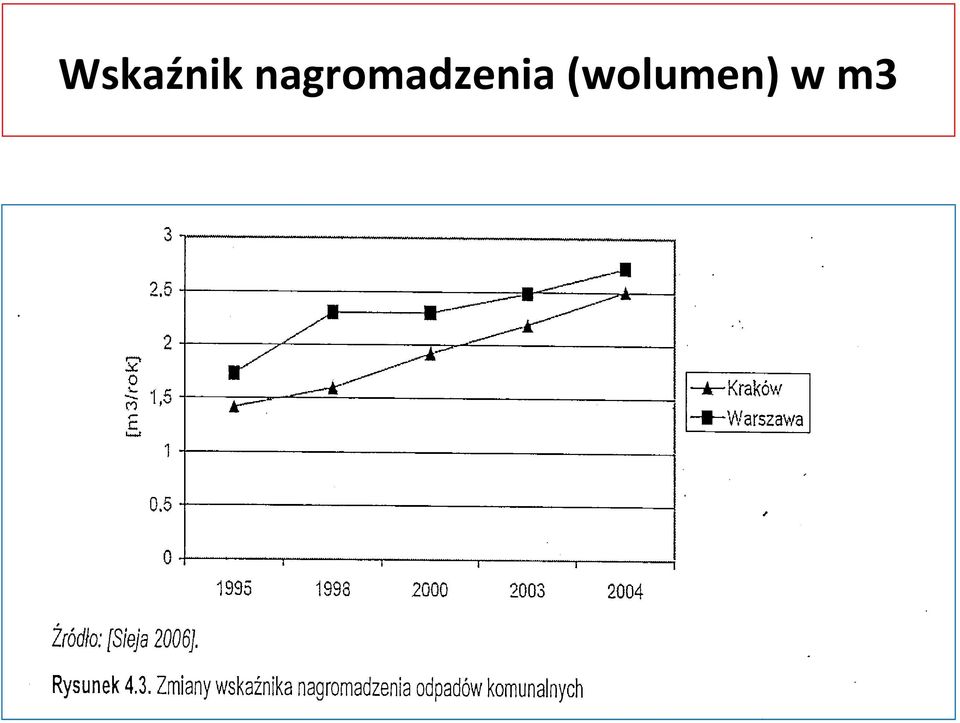 Wskaźnik nagromadzenia (wolumen) w m3

3
2,5
2
1,5
1
0,5
0
[m3/rok]
1995
1998
2000
2003
2004
Kraków
Warszawa

Źródło: [Sieja 2006].

Rysunek 4.3. Zmiany wskaźnika nagromadzenia odpadów komunalnych